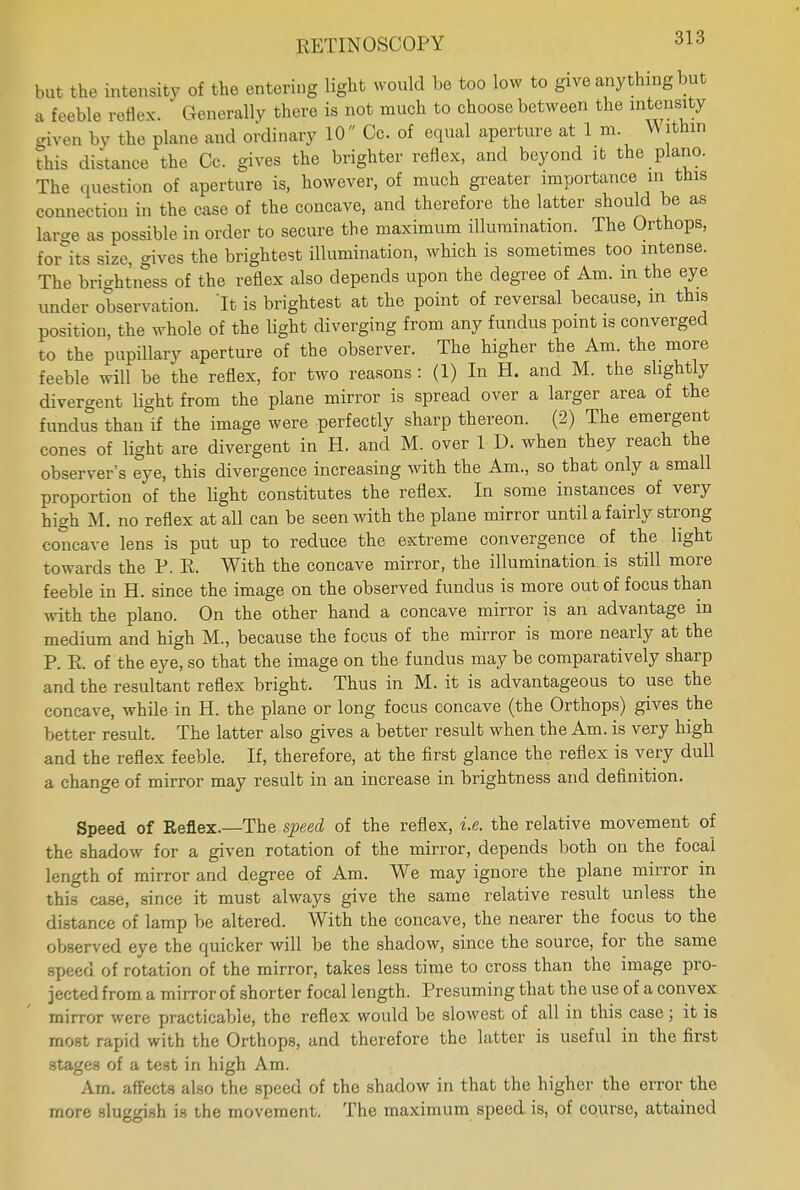 RETINOSCOPY 313

but the intensity of the entering light would be too low to give anything but a feeble reflex. Generally there is not much to choose between the intensity given by the plane and ordinary 10″ Cc. of equal aperture at 1 m. Within this distance the Cc. gives the brighter reflex, and beyond it the plano. The question of aperture is, however, of much greater importance in this connection in the case of the concave, and therefore the latter should be as large as possible in order to secure the maximum illumination. The Orthops, for its size, gives the brightest illumination, which is sometimes too intense. The brightness of the reflex also depends upon the degree of Am. in the eye under observation. It is brightest at the point of reversal because, in this position, the whole of the light diverging from any fundus point is converged to the pupillary aperture of the observer. The higher the Am. the more feeble will be the reflex, for two reasons: (1) In H. and M. the slightly divergent light from the plane mirror is spread over a larger area of the fundus than if the image were perfectly sharp thereon. (2) The emergent cones of light are divergent in H. and M. over 1 D. when they reach the observer's eye, this divergence increasing with the Am., so that only a small proportion of the light constitutes the reflex. In some instances of very high M. no reflex at all can be seen with the plane mirror until a fairly strong concave lens is put up to reduce the extreme convergence of the light towards the P. R. With the concave mirror, the illumination is still more feeble in H. since the image on the observed fundus is more out of focus than with the plano. On the other hand a concave mirror is an advantage in medium and high M., because the focus of the mirror is more nearly at the P. R. of the eye, so that the image on the fundus may be comparatively sharp and the resultant reflex bright. Thus in M. it is advantageous to use the concave, while in H. the plane or long focus concave (the Orthops) gives the better result. The latter also gives a better result when the Am. is very high and the reflex feeble. If, therefore, at the first glance the reflex is very dull a change of mirror may result in an increase in brightness and definition.

Speed of Reflex.—The speed of the reflex, i.e. the relative movement of the shadow for a given rotation of the mirror, depends both on the focal length of mirror and degree of Am. We may ignore the plane mirror in this case, since it must always give the same relative result unless the distance of lamp be altered. With the concave, the nearer the focus to the observed eye the quicker will be the shadow, since the source, for the same speed of rotation of the mirror, takes less time to cross than the image projected from a mirror of shorter focal length. Presuming that the use of a convex mirror were practicable, the reflex would be slowest of all in this case; it is most rapid with the Orthops, and therefore the latter is useful in the first stages of a test in high Am.

Am. affects also the speed of the shadow in that the higher the error the more sluggish is the movement. The maximum speed is, of course, attained